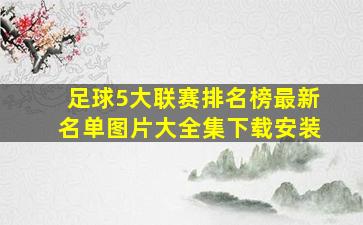 足球5大联赛排名榜最新名单图片大全集下载安装